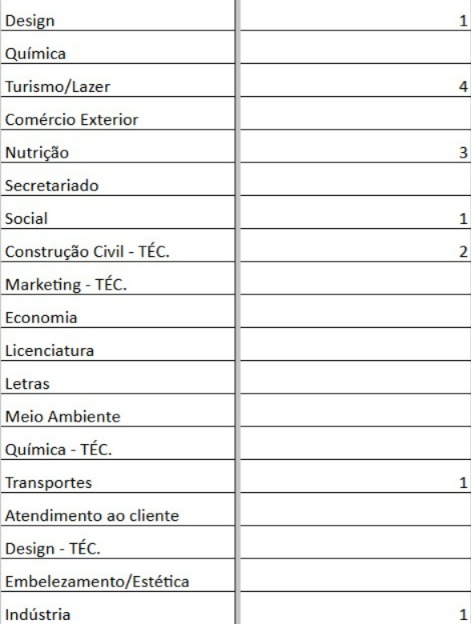 | | |
|---|---|
| Design | 1 |
| Química | |
| Turismo/Lazer | 4 |
| Comércio Exterior | |
| Nutrição | 3 |
| Secretariado | |
| Social | 1 |
| Construção Civil - TÉC. | 2 |
| Marketing - TÉC. | |
| Economia | |
| Licenciatura | |
| Letras | |
| Meio Ambiente | |
| Química - TÉC. | |
| Transportes | 1 |
| Atendimento ao cliente | |
| Design - TÉC. | |
| Embelezamento/Estética | |
| Indústria | 1 |